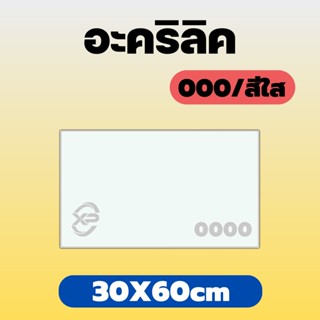 อะคริลิค

000/สีใส

XP

0000

30X60cm